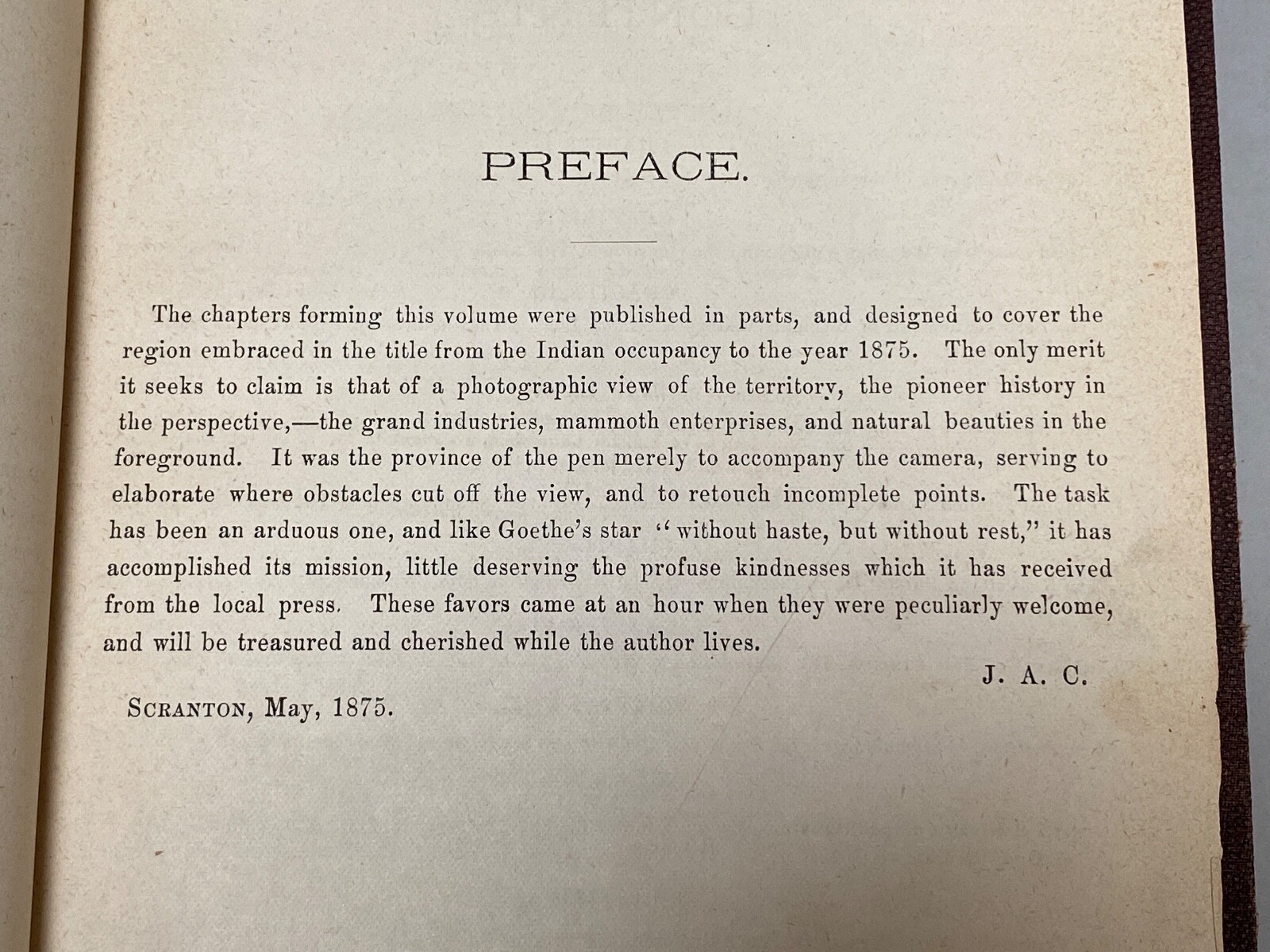 PREFACE.

The chapters forming this volume were published in parts, and designed to cover the region embraced in the title from the Indian occupancy to the year 1875. The only merit it seeks to claim is that of a photographic view of the territory, the pioneer history in the perspective,—the grand industries, mammoth enterprises, and natural beauties in the foreground. It was the province of the pen merely to accompany the camera, serving to elaborate where obstacles cut off the view, and to retouch incomplete points. The task has been an arduous one, and like Goethe's star "without haste, but without rest," it has accomplished its mission, little deserving the profuse kindnesses which it has received from the local press. These favors came at an hour when they were peculiarly welcome, and will be treasured and cherished while the author lives.

J. A. C.

SCRANTON, May, 1875.